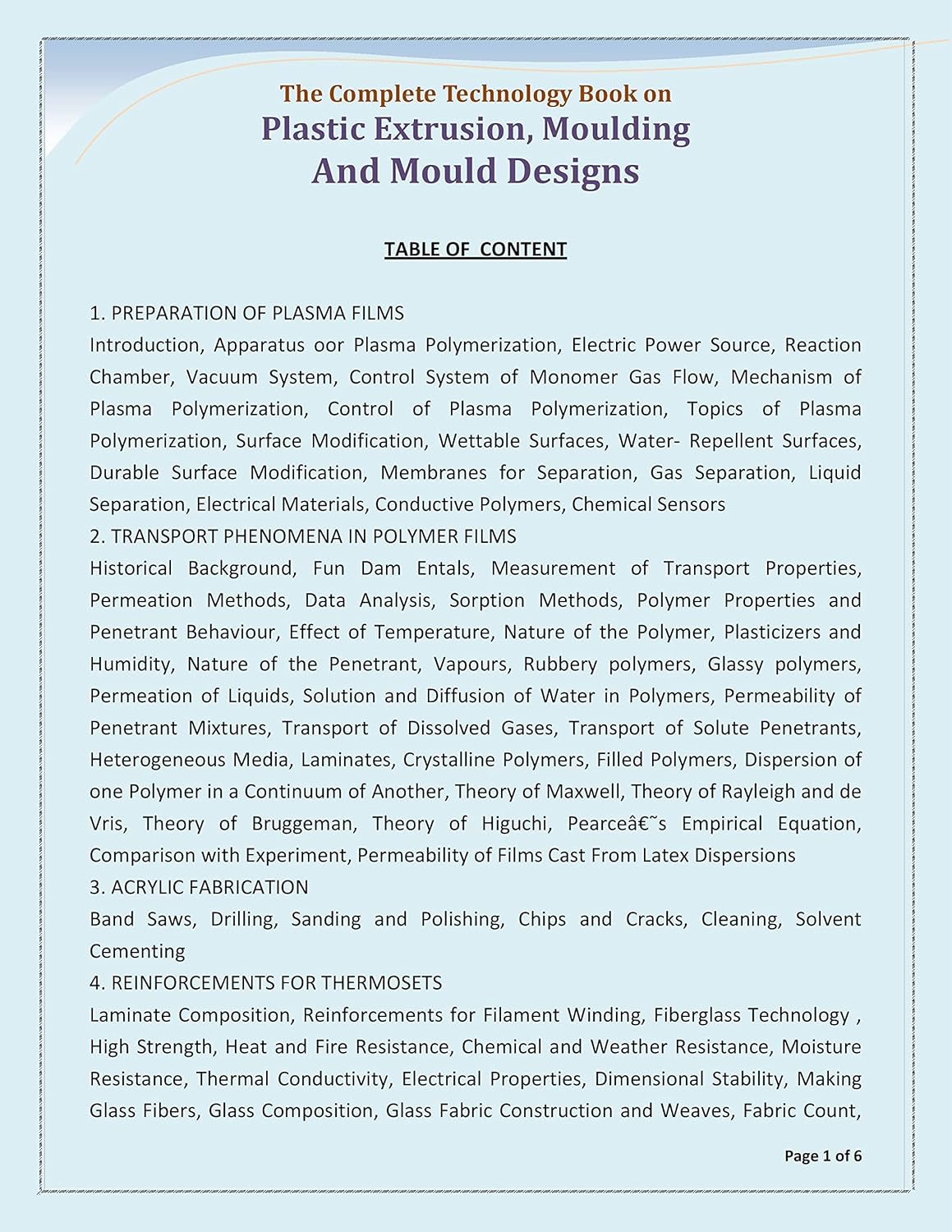 The Complete Technology Book on
Plastic Extrusion, Moulding And Mould Designs

TABLE OF CONTENT

1. PREPARATION OF PLASMA FILMS
Introduction, Apparatus oor Plasma Polymerization, Electric Power Source, Reaction Chamber, Vacuum System, Control System of Monomer Gas Flow, Mechanism of Plasma Polymerization, Control of Plasma Polymerization, Topics of Plasma Polymerization, Surface Modification, Wettable Surfaces, Water- Repellent Surfaces, Durable Surface Modification, Membranes for Separation, Gas Separation, Liquid Separation, Electrical Materials, Conductive Polymers, Chemical Sensors
2. TRANSPORT PHENOMENA IN POLYMER FILMS
Historical Background, Fun Dam Entals, Measurement of Transport Properties, Permeation Methods, Data Analysis, Sorption Methods, Polymer Properties and Penetrant Behaviour, Effect of Temperature, Nature of the Polymer, Plasticizers and Humidity, Nature of the Penetrant, Vapours, Rubbery polymers, Glassy polymers, Permeation of Liquids, Solution and Diffusion of Water in Polymers, Permeability of Penetrant Mixtures, Transport of Dissolved Gases, Transport of Solute Penetrants, Heterogeneous Media, Laminates, Crystalline Polymers, Filled Polymers, Dispersion of one Polymer in a Continuum of Another, Theory of Maxwell, Theory of Rayleigh and de Vris, Theory of Bruggeman, Theory of Higuchi, Pearceâ€˜s Empirical Equation, Comparison with Experiment, Permeability of Films Cast From Latex Dispersions
3. ACRYLIC FABRICATION
Band Saws, Drilling, Sanding and Polishing, Chips and Cracks, Cleaning, Solvent Cementing
4. REINFORCEMENTS FOR THERMOSETS
Laminate Composition, Reinforcements for Filament Winding, Fiberglass Technology , High Strength, Heat and Fire Resistance, Chemical and Weather Resistance, Moisture Resistance, Thermal Conductivity, Electrical Properties, Dimensional Stability, Making Glass Fibers, Glass Composition, Glass Fabric Construction and Weaves, Fabric Count,

Page 1 of 6